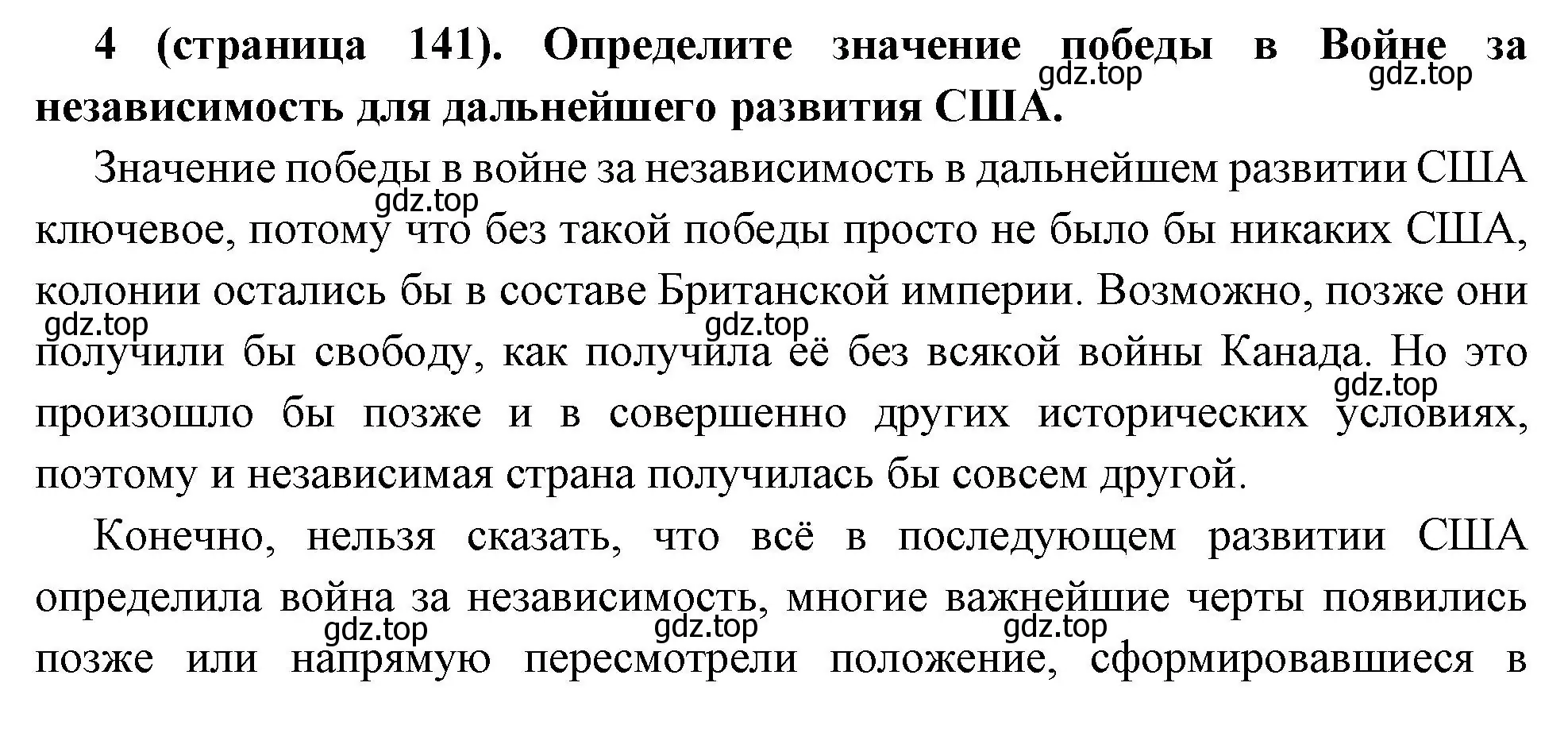 4 (страница 141). Определите значение победы в Войне за независимость для дальнейшего развития США.

gdz.top gdz.top

Значение победы в войне за независимость в дальнейшем развитии США ключевое, потому что без такой победы просто не было бы никаких США, колонии остались бы в составе Британской империи. Возможно, позже они получили бы свободу, как получила её без всякой войны Канада. Но это произошло бы позже и в совершенно других исторических условиях, поэтому и независимая страна получилась бы совсем другой.

gdz.top gdz.top gdz.top gdz.top

Конечно, нельзя сказать, что всё в последующем развитии США определила война за независимость, многие важнейшие черты появились позже или напрямую пересмотрели положение, сформировавшиеся в

gdz.top gdz.top gdz.top